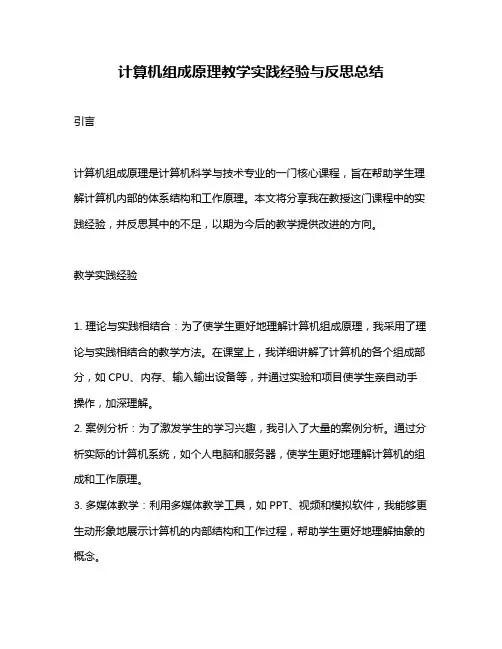 计算机组成原理教学实践经验与反思总结

引言

计算机组成原理是计算机科学与技术专业的一门核心课程，旨在帮助学生理解计算机内部的体系结构和工作原理。本文将分享我在教授这门课程中的实践经验，并反思其中的不足，以期为今后的教学提供改进的方向。

教学实践经验

1. 理论与实践相结合：为了使学生更好地理解计算机组成原理，我采用了理论与实践相结合的教学方法。在课堂上，我详细讲解了计算机的各个组成部分，如 CPU、内存、输入输出设备等，并通过实验和项目使学生亲自动手操作，加深理解。
2. 案例分析：为了激发学生的学习兴趣，我引入了大量的案例分析。通过分析实际的计算机系统，如个人电脑和服务器，使学生更好地理解计算机的组成和工作原理。
3. 多媒体教学：利用多媒体教学工具，如 PPT、视频和模拟软件，我能够更生动形象地展示计算机的内部结构和工作过程，帮助学生更好地理解抽象的概念。